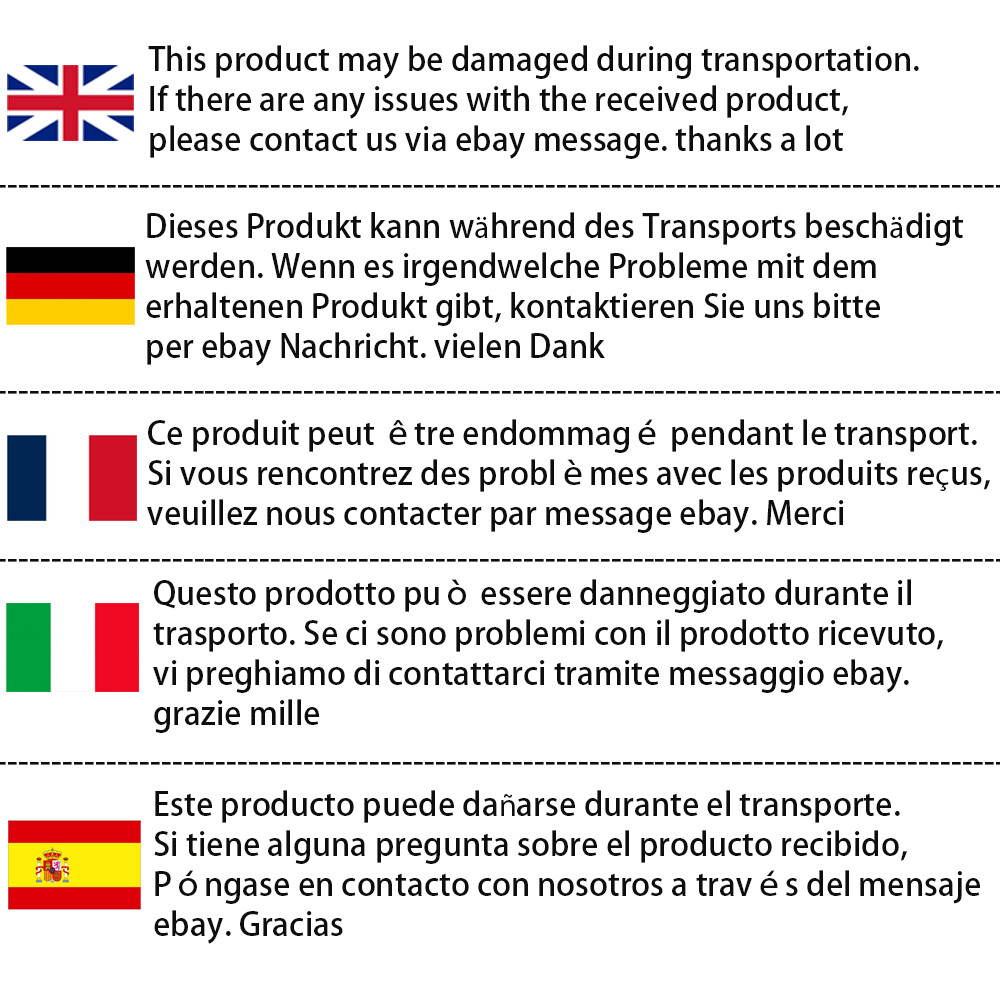 This product may be damaged during transportation. If there are any issues with the received product, please contact us via ebay message. thanks a lot

Dieses Produkt kann während des Transports beschädigt werden. Wenn es irgendwelche Probleme mit dem erhaltenen Produkt gibt, kontaktieren Sie uns bitte per ebay Nachricht. vielen Dank

Ce produit peut ê tre endommag é pendant le transport. Si vous rencontrez des probl è mes avec les produits reçus, veuillez nous contacter par message ebay. Merci

Questo prodotto pu ò essere danneggiato durante il trasporto. Se ci sono problemi con il prodotto ricevuto, vi preghiamo di contattarci tramite messaggio ebay. grazie mille

Este producto puede dañarse durante el transporte. Si tiene alguna pregunta sobre el producto recibido, P ó ngase en contacto con nosotros a trav é s del mensaje ebay. Gracias